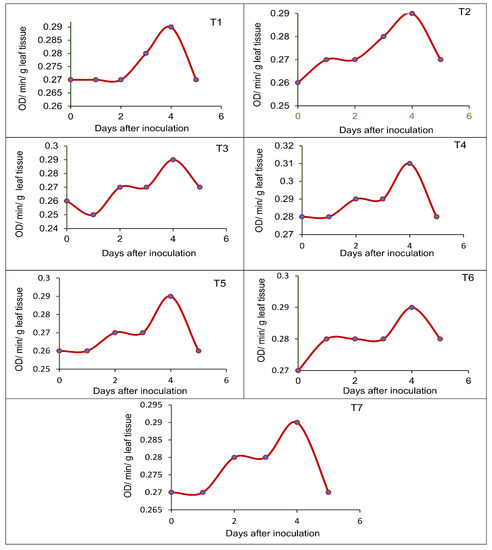 T1

OD/ min/ g leaf tissue

0.29
0.285
0.28
0.275
0.27
0.265
0.26

0 2 4 6

Days after inoculation

T2

OD/ min/ g leaf tissue

0.29
0.28
0.27
0.26
0.25

0 2 4 6

Days after inoculation

T3

OD/ min/ g leaf tissue

0.3
0.29
0.28
0.27
0.26
0.25
0.24

0 2 4 6

Days after inoculation

T4

OD/ min/ g leaf tissue

0.32
0.31
0.3
0.29
0.28
0.27

0 2 4 6

Days after inoculation

T5

OD/ min/ g leaf tissue

0.3
0.29
0.28
0.27
0.26
0.25

0 2 4 6

Days after inoculation

T6

OD/ min/ g leaf tissue

0.3
0.29
0.28
0.27

0 2 4 6

Days after inoculation

T7

OD/ min/ g leaf tissue

0.295
0.29
0.285
0.28
0.275
0.27
0.265

0 2 4 6

Days after inoculation